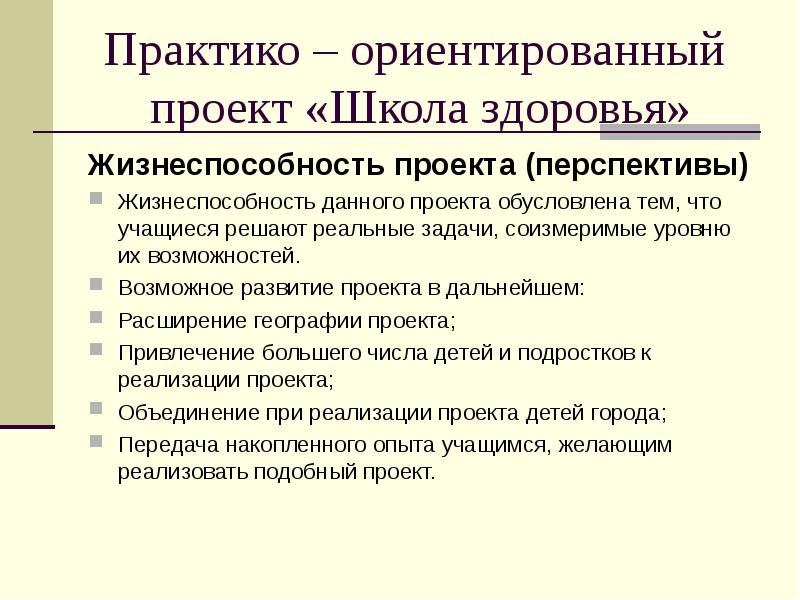 Практико – ориентированный проект «Школа здоровья»

Жизнеспособность проекта (перспективы)

Жизнеспособность данного проекта обусловлена тем, что учащиеся решают реальные задачи, соизмеримые уровню их возможностей.

Возможное развитие проекта в дальнейшем:

Расширение географии проекта;

Привлечение большего числа детей и подростков к реализации проекта;

Объединение при реализации проекта детей города;

Передача накопленного опыта учащимся, желающим реализовать подобный проект.